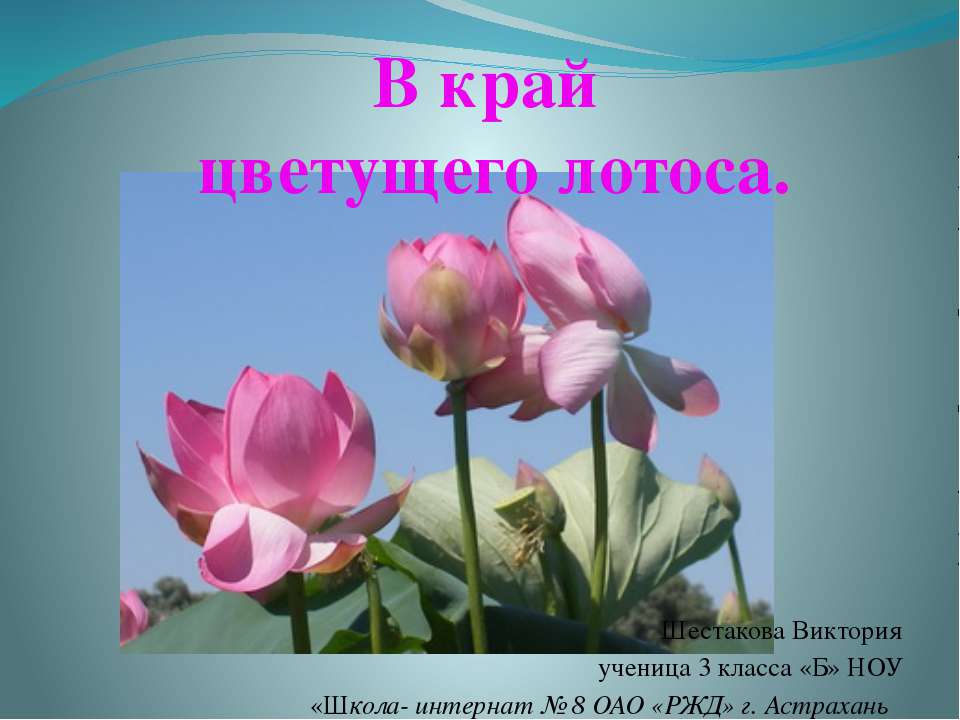 В край цветущего лотоса.

Шестакова Виктория
ученица 3 класса «Б» НОУ
«Школа- интернат № 8 ОАО «РЖД» г. Астрахань